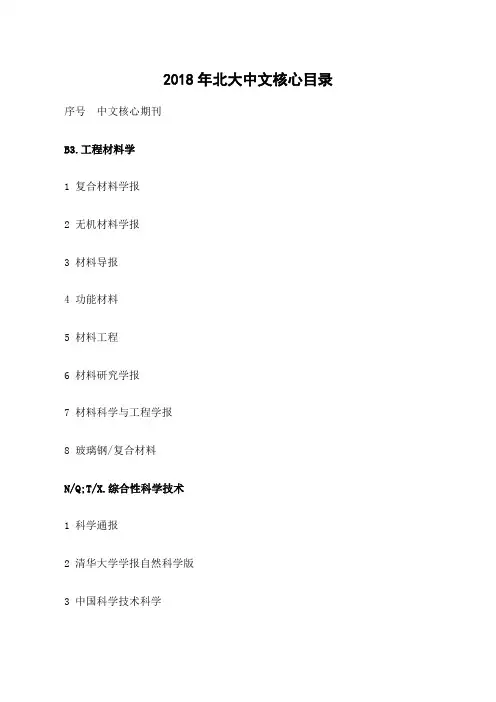 2018年北大中文核心目录

序号 中文核心期刊

B3.工程材料学

1 复合材料学报

2 无机材料学报

3 材料导报

4 功能材料

5 材料工程

6 材料研究学报

7 材料科学与工程学报

8 玻璃钢/复合材料

N/Q;T/X.综合性科学技术

1 科学通报

2 清华大学学报自然科学版

3 中国科学技术科学